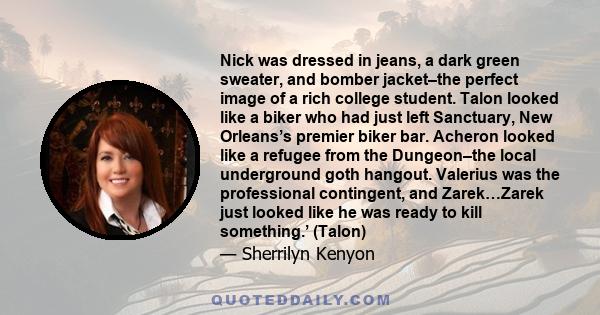 Nick was dressed in jeans, a dark green sweater, and bomber jacket–the perfect image of a rich college student. Talon looked like a biker who had just left Sanctuary, New Orleans's premier biker bar. Acheron looked like a refugee from the Dungeon–the local underground goth hangout. Valerius was the professional contingent, and Zarek…Zarek just looked like he was ready to kill something.' (Talon)
— Sherrilyn Kenyon

QUOTEDDAILY.COM